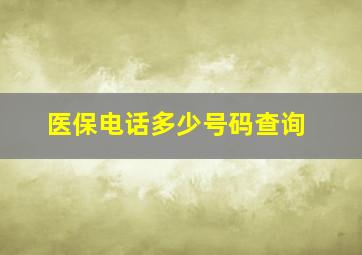 医保电话多少号码查询